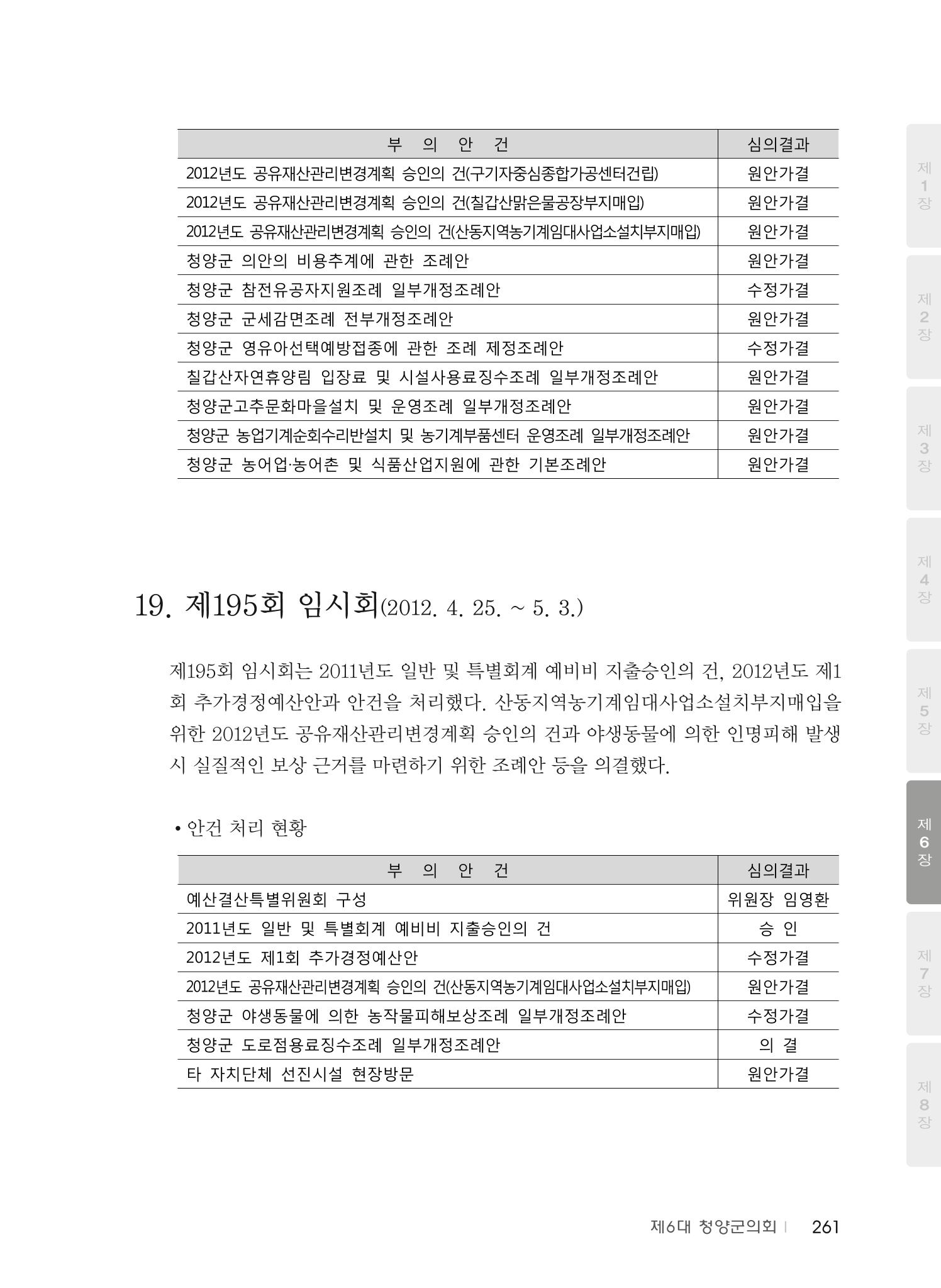 | 부 의 안 건 | 심의결과 |
|---|---|
| 2012년도 공유재산관리변경계획 승인의 건(구기자중심종합가공센터건립) | 원안가결 |
| 2012년도 공유재산관리변경계획 승인의 건(칠갑산맑은물공장부지매입) | 원안가결 |
| 2012년도 공유재산관리변경계획 승인의 건(산동지역농기계임대사업소설치부지매입) | 원안가결 |
| 청양군 의안의 비용추계에 관한 조례안 | 원안가결 |
| 청양군 참전유공자지원조례 일부개정조례안 | 수정가결 |
| 청양군 군세감면조례 전부개정조례안 | 원안가결 |
| 청양군 영유아선택예방접종에 관한 조례 제정조례안 | 수정가결 |
| 칠갑산자연휴양림 입장료 및 시설사용료징수조례 일부개정조례안 | 원안가결 |
| 청양군고추문화마을설치 및 운영조례 일부개정조례안 | 원안가결 |
| 청양군 농업기계순회수리반설치 및 농기계부품센터 운영조례 일부개정조례안 | 원안가결 |
| 청양군 농어업·농어촌 및 식품산업지원에 관한 기본조례안 | 원안가결 |

19. 제195회 임시회(2012. 4. 25. ~ 5. 3.)

제195회 임시회는 2011년도 일반 및 특별회계 예비비 지출승인의 건, 2012년도 제1회 추가경정예산안과 안건을 처리했다. 산동지역농기계임대사업소설치부지매입을 위한 2012년도 공유재산관리변경계획 승인의 건과 야생동물에 의한 인명피해 발생 시 실질적인 보상 근거를 마련하기 위한 조례안 등을 의결했다.

• 안건 처리 현황

| 부 의 안 건 | 심의결과 |
|---|---|
| 예산결산특별위원회 구성 | 위원장 임영환 |
| 2011년도 일반 및 특별회계 예비비 지출승인의 건 | 승 인 |
| 2012년도 제1회 추가경정예산안 | 수정가결 |
| 2012년도 공유재산관리변경계획 승인의 건(산동지역농기계임대사업소설치부지매입) | 원안가결 |
| 청양군 야생동물에 의한 농작물피해보상조례 일부개정조례안 | 수정가결 |
| 청양군 도로점용료징수조례 일부개정조례안 | 의 결 |
| 타 자치단체 선진시설 현장방문 | 원안가결 |

제1장 제2장 제3장 제4장 제5장 제6장 제7장 제8장

제6대 청양군의회 | 261